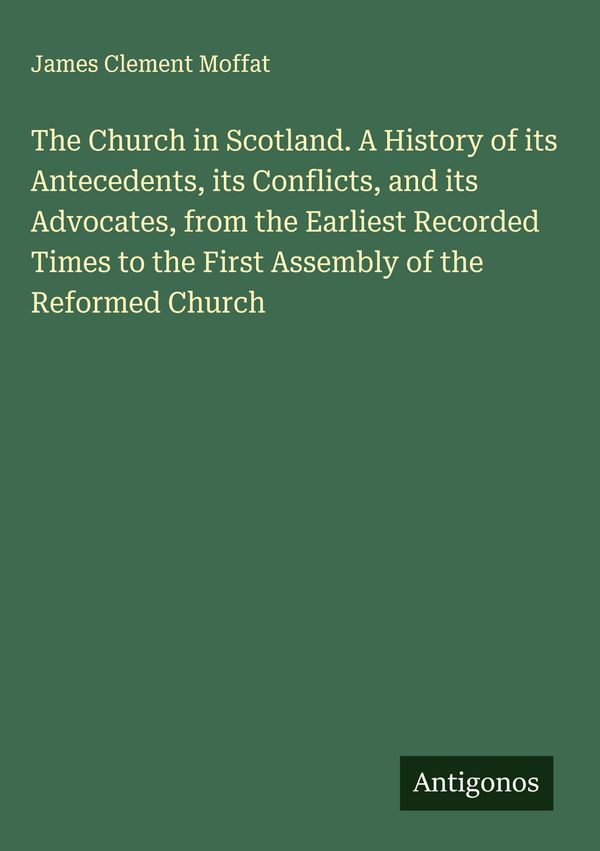 James Clement Moffat

The Church in Scotland. A History of its Antecedents, its Conflicts, and its Advocates, from the Earliest Recorded Times to the First Assembly of the Reformed Church

Antigonos